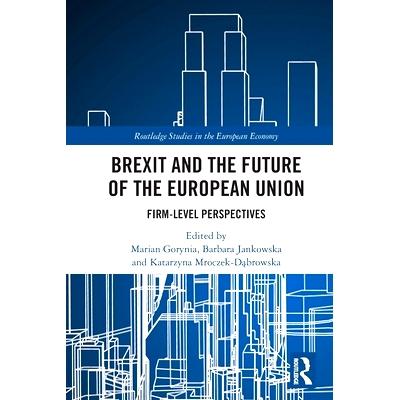 Routledge Studies in the European Economy

BREXIT AND THE FUTURE OF THE EUROPEAN UNION

FIRM-LEVEL PERSPECTIVES

Edited by
Marian Gorynia, Barbara Jankowska
and Katarzyna Mroczek-Dąbrowska

ROUTLEDGE